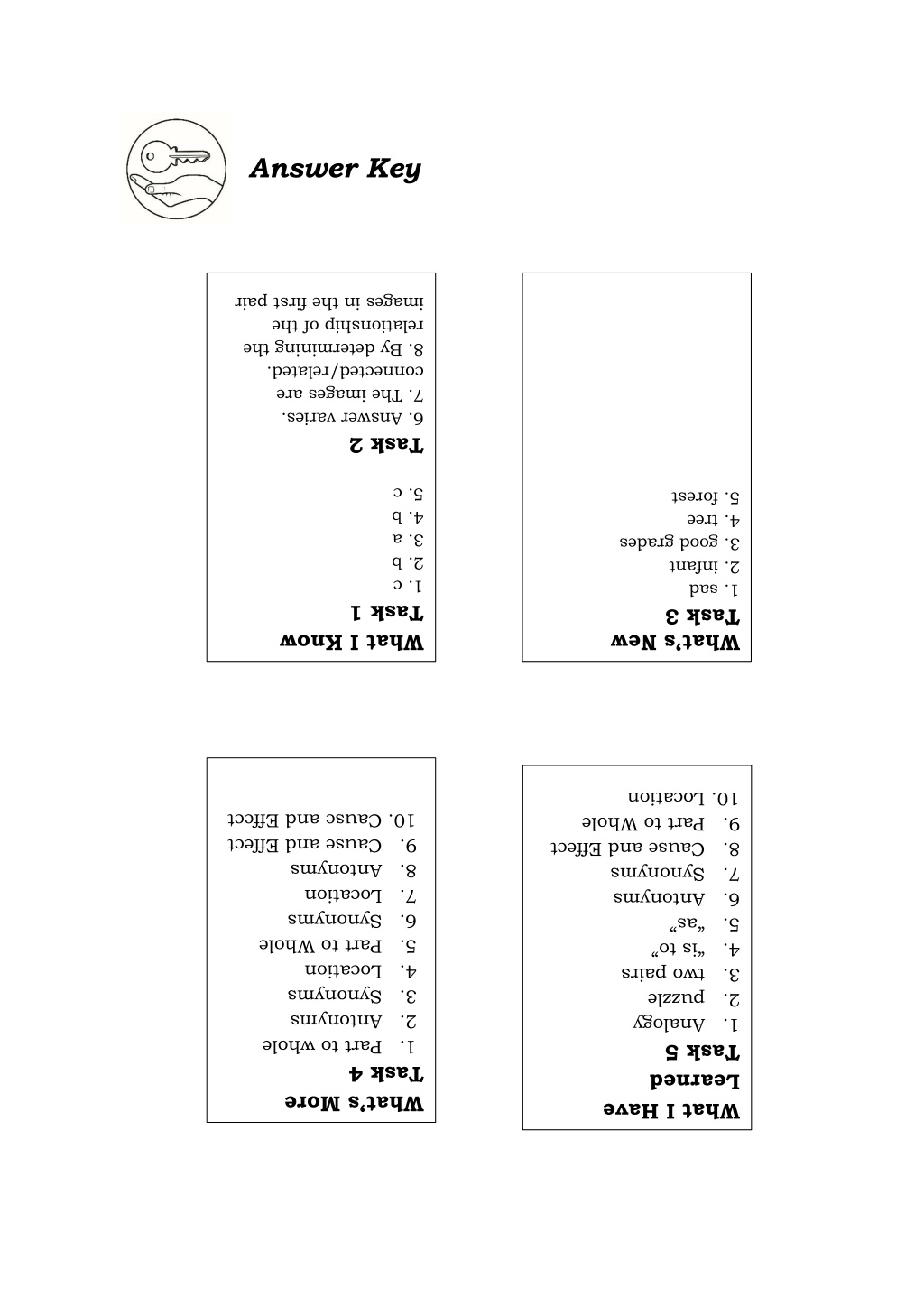 Answer Key

What I Know
Task 1
1. c
2. b
3. a
4. b
5. c
Task 2
6. Answer varies.
7. The images are connected/related.
8. By determining the relationship of the images in the first pair

What's New
Task 3
1. sad
2. infant
3. good grades
4. tree
5. forest

What's More
Task 4
1. Part to whole
2. Antonyms
3. Synonyms
4. Location
5. Part to Whole
6. Synonyms
7. Location
8. Antonyms
9. Cause and Effect
10. Cause and Effect

What I Have Learned
Task 5
1. Analogy
2. puzzle
3. two pairs
4. "is to"
5. "as"
6. Antonyms
7. Synonyms
8. Cause and Effect
9. Part to Whole
10. Location